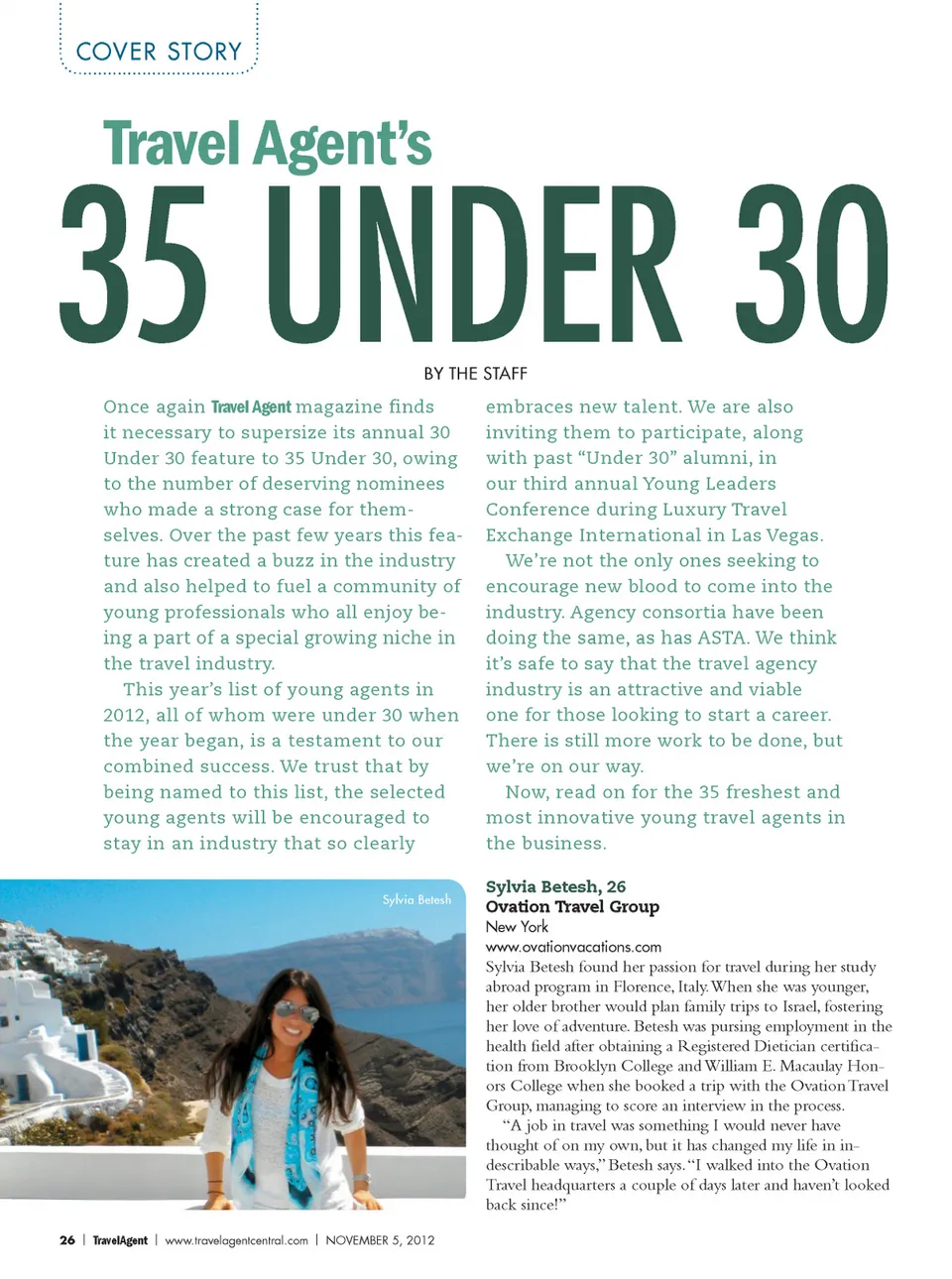 COVER STORY

Travel Agent's

35 UNDER 30

BY THE STAFF

Once again Travel Agent magazine finds it necessary to supersize its annual 30 Under 30 feature to 35 Under 30, owing to the number of deserving nominees who made a strong case for themselves. Over the past few years this feature has created a buzz in the industry and also helped to fuel a community of young professionals who all enjoy being a part of a special growing niche in the travel industry.

This year's list of young agents in 2012, all of whom were under 30 when the year began, is a testament to our combined success. We trust that by being named to this list, the selected young agents will be encouraged to stay in an industry that so clearly embraces new talent. We are also inviting them to participate, along with past "Under 30" alumni, in our third annual Young Leaders Conference during Luxury Travel Exchange International in Las Vegas.

We're not the only ones seeking to encourage new blood to come into the industry. Agency consortia have been doing the same, as has ASTA. We think it's safe to say that the travel agency industry is an attractive and viable one for those looking to start a career. There is still more work to be done, but we're on our way.

Now, read on for the 35 freshest and most innovative young travel agents in the business.

Sylvia Betesh

Sylvia Betesh, 26
Ovation Travel Group
New York
www.ovationvacations.com
Sylvia Betesh found her passion for travel during her study abroad program in Florence, Italy. When she was younger, her older brother would plan family trips to Israel, fostering her love of adventure. Betesh was pursing employment in the health field after obtaining a Registered Dietician certification from Brooklyn College and William E. Macaulay Honors College when she booked a trip with the Ovation Travel Group, managing to score an interview in the process.

"A job in travel was something I would never have thought of on my own, but it has changed my life in indescribable ways," Betesh says. "I walked into the Ovation Travel headquarters a couple of days later and haven't looked back since!"

26 | TravelAgent | www.travelagentcentral.com | NOVEMBER 5, 2012